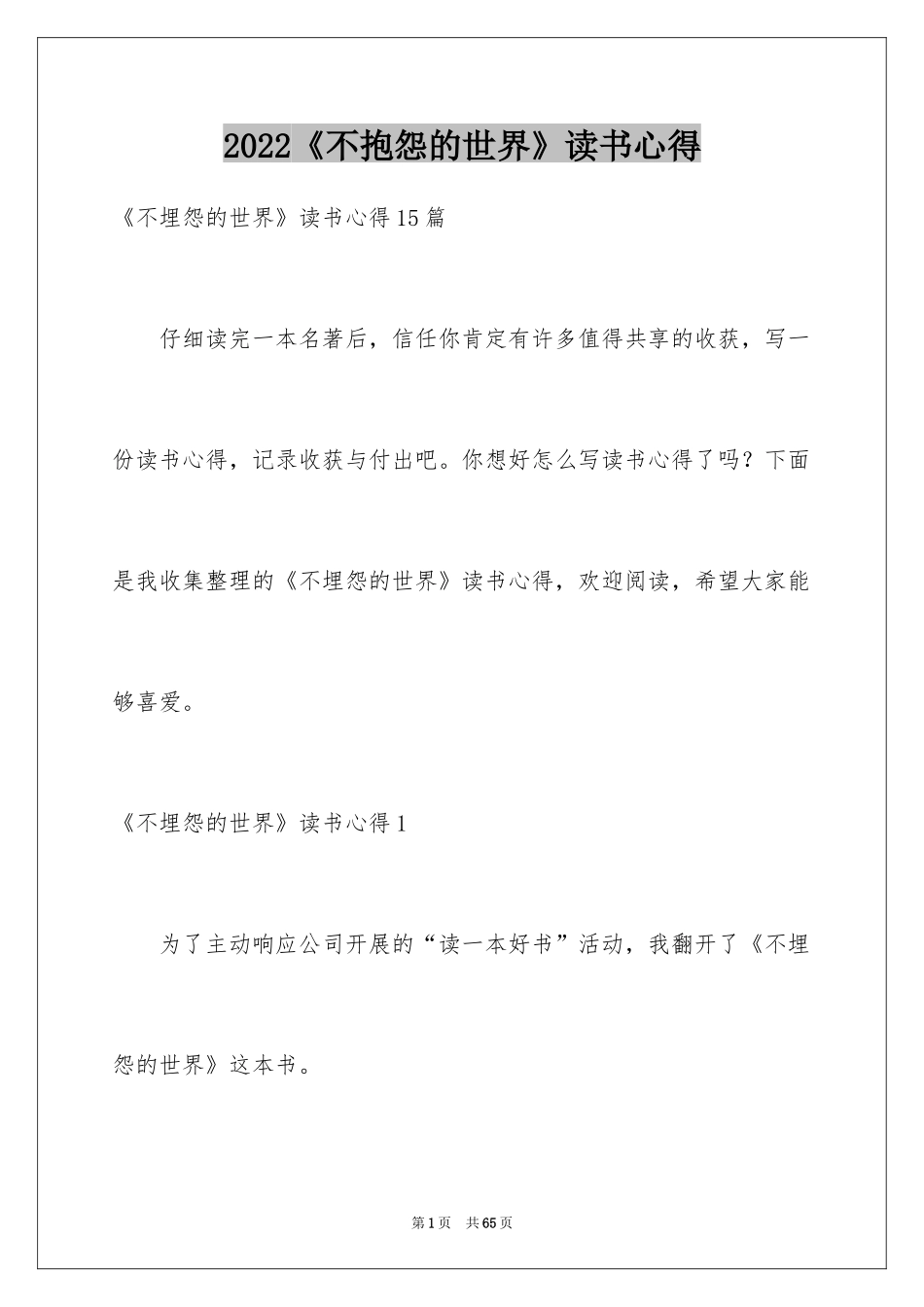 2022《不抱怨的世界》读书心得

《不埋怨的世界》读书心得15篇

仔细读完一本名著后，信任你肯定有许多值得共享的收获，写一份读书心得，记录收获与付出吧。你想好怎么写读书心得了吗？下面是我收集整理的《不埋怨的世界》读书心得，欢迎阅读，希望大家能够喜爱。

《不埋怨的世界》读书心得1

为了主动响应公司开展的“读一本好书”活动，我翻开了《不埋怨的世界》这本书。

第1页　共65页